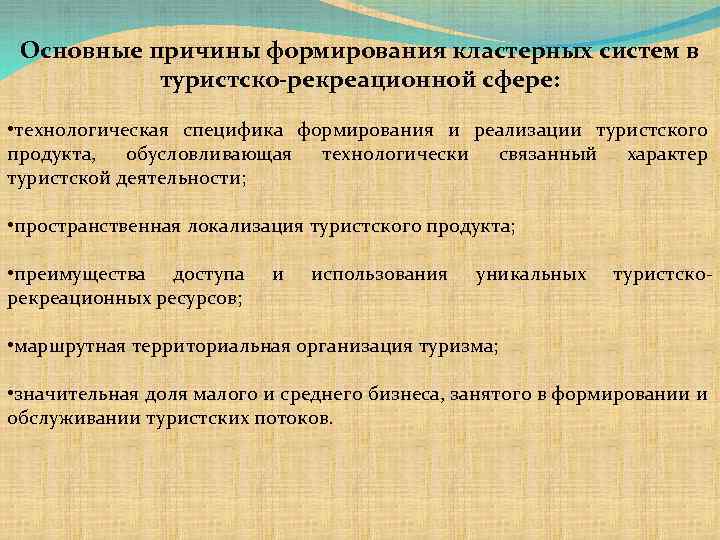 Основные причины формирования кластерных систем в туристско-рекреационной сфере:

•технологическая специфика формирования и реализации туристского продукта, обусловливающая технологически связанный характер туристской деятельности;

•пространственная локализация туристского продукта;

•преимущества доступа и использования уникальных туристско-рекреационных ресурсов;

•маршрутная территориальная организация туризма;

•значительная доля малого и среднего бизнеса, занятого в формировании и обслуживании туристских потоков.